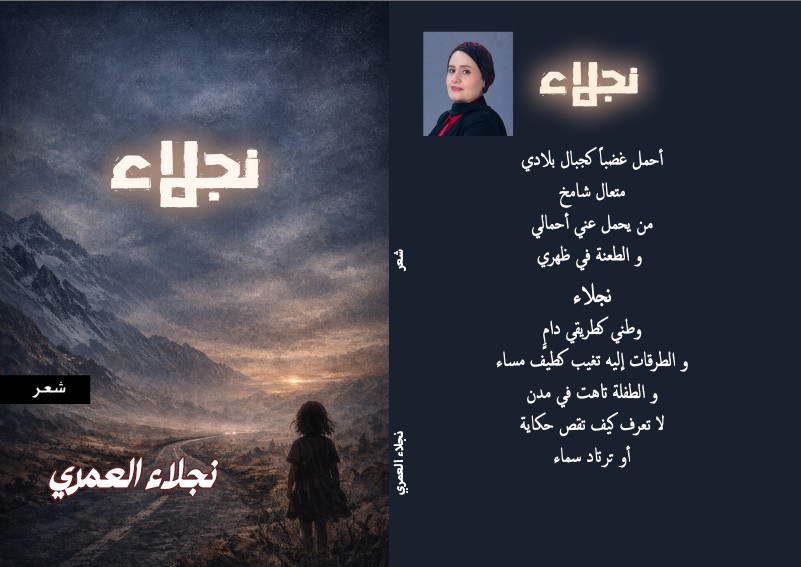 نجلاء

أحمل غضباً كجبال بلادي
متعال شامخ
من يحمل عني أحمالي
و الطعنة في ظهري

نجلاء
وطني كطريقي دامٍ
و الطرقات إليه تغيب كطيف مساء
و الطفلة تاهت في مدن
لا تعرف كيف تقص حكاية
أو ترتاد سماء

شعر

نجلاء العمري

نجلاء

شعر

نجلاء العمري